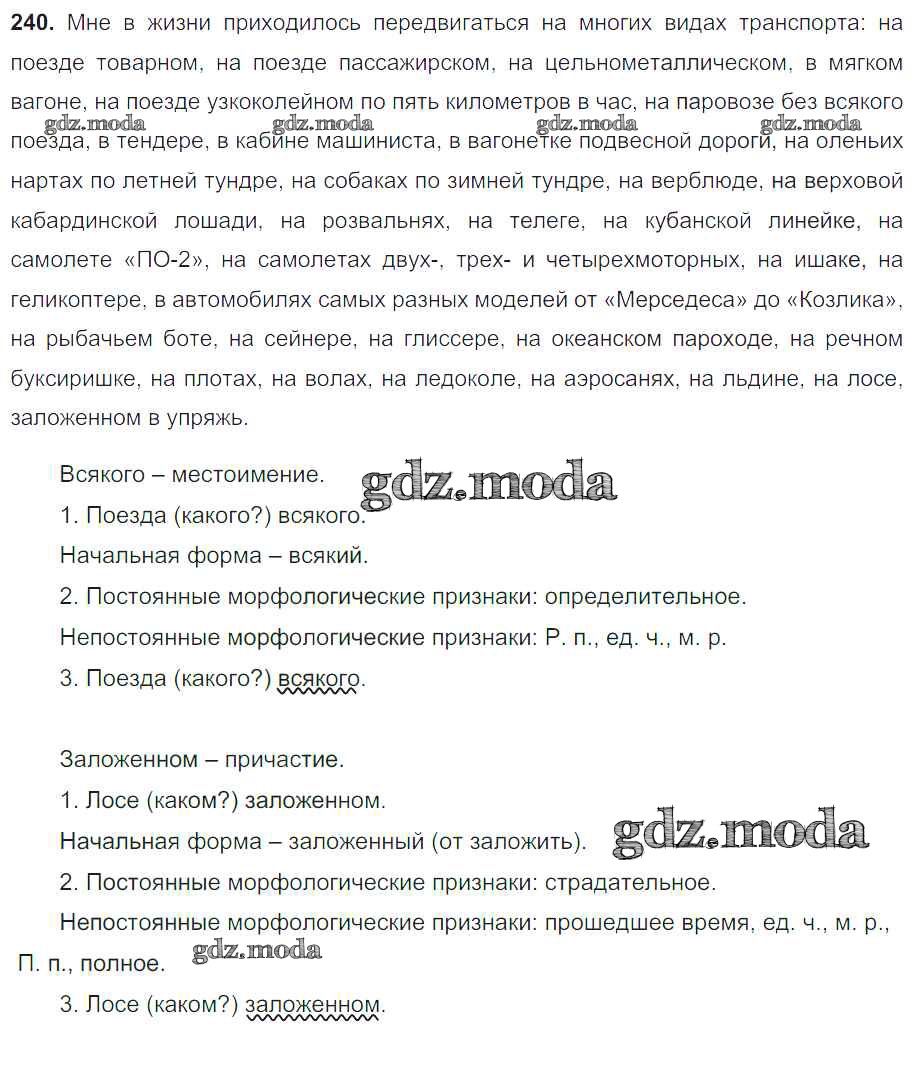 **240.** Мне в жизни приходилось передвигаться на многих видах транспорта: на поезде товарном, на поезде пассажирском, на цельнометаллическом, в мягком вагоне, на поезде узкоколейном по пять километров в час, на паровозе без всякого поезда, в тендере, в кабине машиниста, в вагонетке подвесной дороги, на оленьих нартах по летней тундре, на собаках по зимней тундре, на верблюде, на верховой кабардинской лошади, на розвальнях, на телеге, на кубанской линейке, на самолете «ПО-2», на самолетах двух-, трех- и четырехмоторных, на ишаке, на геликоптере, в автомобилях самых разных моделей от «Мерседеса» до «Козлика», на рыбачьем боте, на сейнере, на глиссере, на океанском пароходе, на речном буксиришке, на плотах, на волах, на ледоколе, на аэросанях, на льдине, на лосе, заложенном в упряжь.

gdz.moda gdz.moda gdz.moda gdz.moda

Всякого – местоимение.

gdz.moda

1. Поезда (какого?) всякого.

Начальная форма – всякий.

2. Постоянные морфологические признаки: определительное.

Непостоянные морфологические признаки: Р. п., ед. ч., м. р.

3. Поезда (какого?) всякого.

Заложенном – причастие.

1. Лосе (каком?) заложенном.

Начальная форма – заложенный (от заложить).

gdz.moda

2. Постоянные морфологические признаки: страдательное.

Непостоянные морфологические признаки: прошедшее время, ед. ч., м. р., П. п., полное.

gdz.moda

3. Лосе (каком?) заложенном.